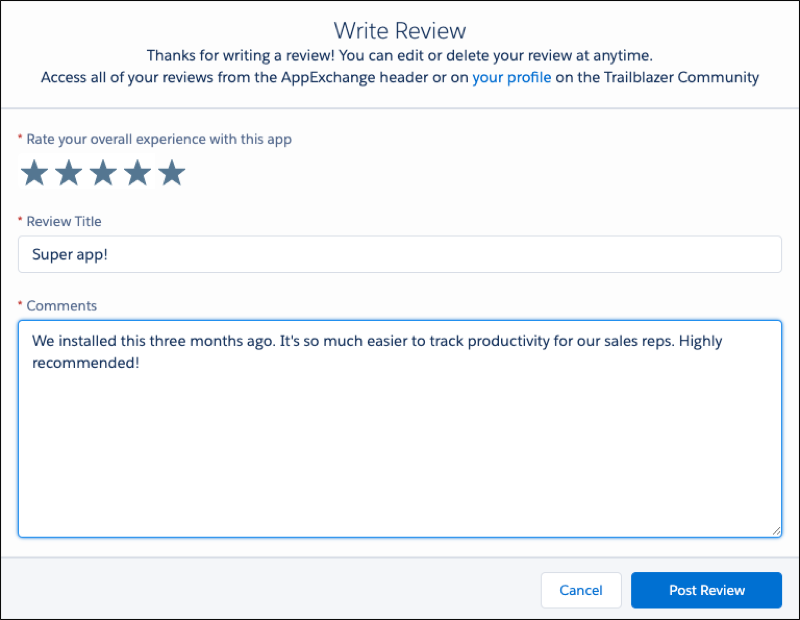 Write Review
Thanks for writing a review! You can edit or delete your review at anytime.
Access all of your reviews from the AppExchange header or on your profile on the Trailblazer Community

* Rate your overall experience with this app

* Review Title

Super app!

* Comments

We installed this three months ago. It's so much easier to track productivity for our sales reps. Highly recommended!

Cancel
Post Review